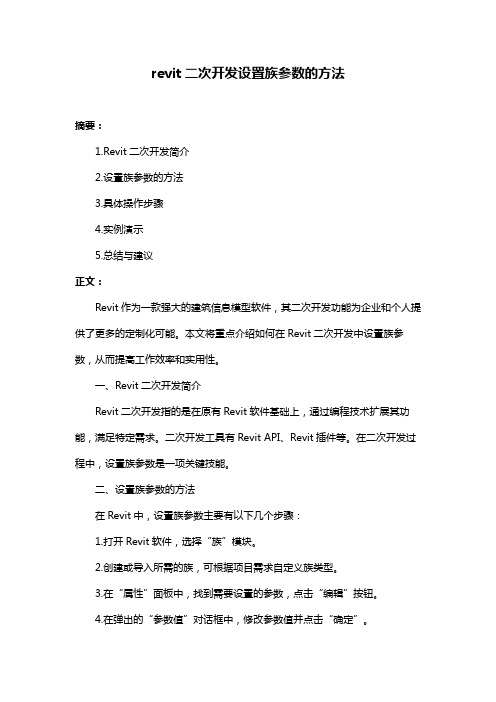 revit 二次开发设置族参数的方法

摘要：

1.Revit 二次开发简介

2.设置族参数的方法

3.具体操作步骤

4.实例演示

5.总结与建议

正文：

Revit 作为一款强大的建筑信息模型软件，其二次开发功能为企业和个人提供了更多的定制化可能。本文将重点介绍如何在 Revit 二次开发中设置族参数，从而提高工作效率和实用性。

一、Revit 二次开发简介

Revit 二次开发指的是在原有 Revit 软件基础上，通过编程技术扩展其功能，满足特定需求。二次开发工具有 Revit API、Revit 插件等。在二次开发过程中，设置族参数是一项关键技能。

二、设置族参数的方法

在 Revit 中，设置族参数主要有以下几个步骤：

1.打开 Revit 软件，选择“族”模块。

2.创建或导入所需的族，可根据项目需求自定义族类型。

3.在“属性”面板中，找到需要设置的参数，点击“编辑”按钮。

4.在弹出的“参数值”对话框中，修改参数值并点击“确定”。